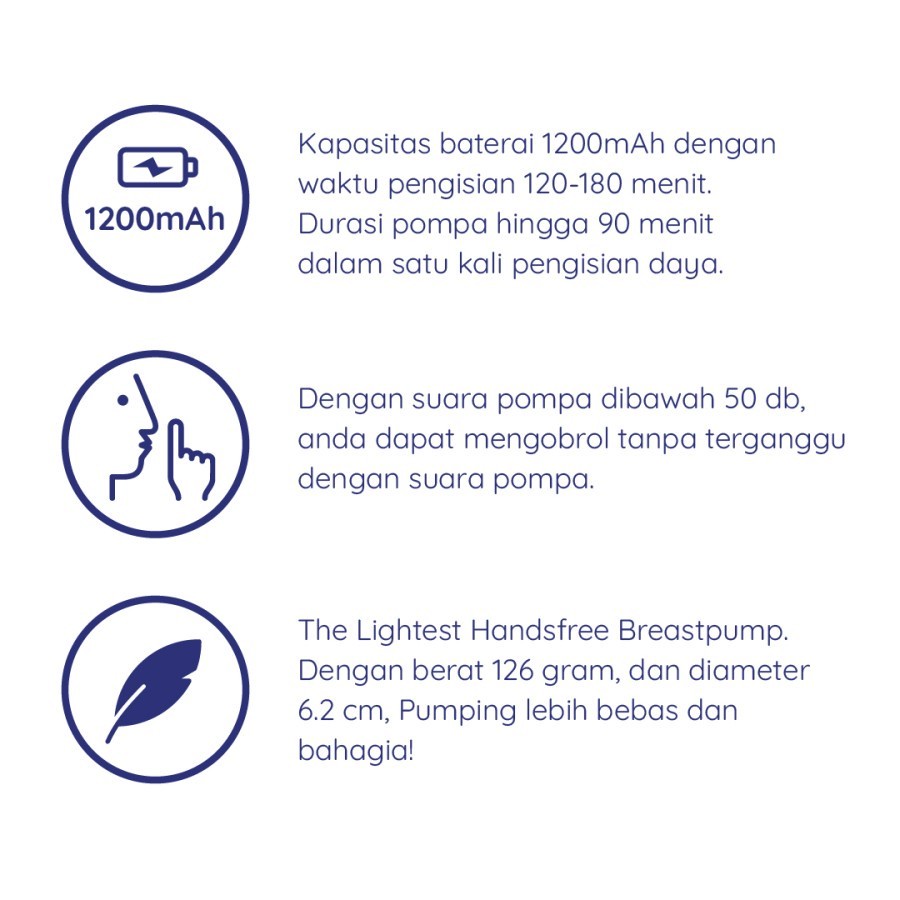 1200mAh

Kapasitas baterai 1200mAh dengan waktu pengisian 120-180 menit. Durasi pompa hingga 90 menit dalam satu kali pengisian daya.

Dengan suara pompa dibawah 50 db, anda dapat mengobrol tanpa terganggu dengan suara pompa.

The Lightest Handsfree Breastpump. Dengan berat 126 gram, dan diameter 6.2 cm, Pumping lebih bebas dan bahagia!